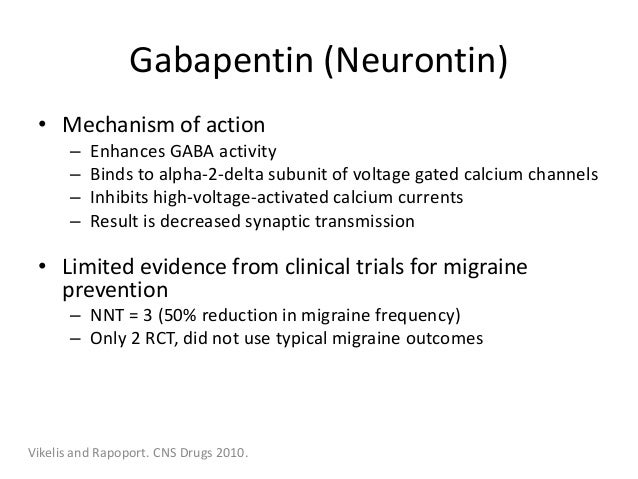 Gabapentin (Neurontin)

• Mechanism of action
– Enhances GABA activity
– Binds to alpha-2-delta subunit of voltage gated calcium channels
– Inhibits high-voltage-activated calcium currents
– Result is decreased synaptic transmission

• Limited evidence from clinical trials for migraine prevention
– NNT = 3 (50% reduction in migraine frequency)
– Only 2 RCT, did not use typical migraine outcomes

Vikelis and Rapoport. CNS Drugs 2010.